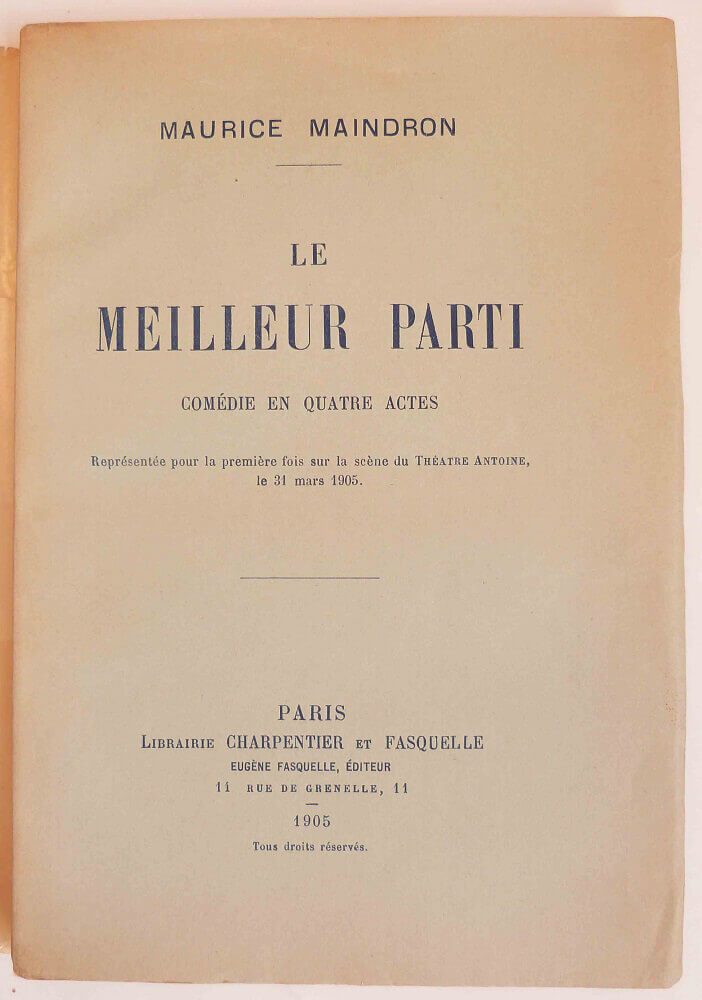 MAURICE MAINDRON

LE

MEILLEUR PARTI

COMÉDIE EN QUATRE ACTES

Représentée pour la première fois sur la scène du THÉATRE ANTOINE, le 31 mars 1905.

PARIS

LIBRAIRIE CHARPENTIER ET FASQUELLE

EUGÈNE FASQUELLE, ÉDITEUR

11 RUE DE GRENELLE, 11

1905

Tous droits réservés.